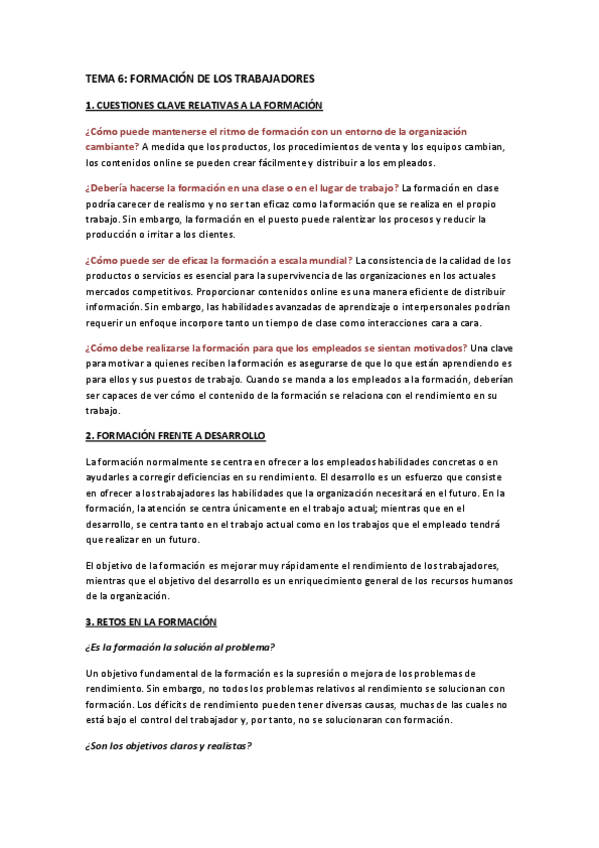 TEMA 6: FORMACIÓN DE LOS TRABAJADORES

1. CUESTIONES CLAVE RELATIVAS A LA FORMACIÓN

¿Cómo puede mantenerse el ritmo de formación con un entorno de la organización cambiante? A medida que los productos, los procedimientos de venta y los equipos cambian, los contenidos online se pueden crear fácilmente y distribuir a los empleados.

¿Debería hacerse la formación en una clase o en el lugar de trabajo? La formación en clase podría carecer de realismo y no ser tan eficaz como la formación que se realiza en el propio trabajo. Sin embargo, la formación en el puesto puede ralentizar los procesos y reducir la producción o irritar a los clientes.

¿Cómo puede ser de eficaz la formación a escala mundial? La consistencia de la calidad de los productos o servicios es esencial para la supervivencia de las organizaciones en los actuales mercados competitivos. Proporcionar contenidos online es una manera eficiente de distribuir información. Sin embargo, las habilidades avanzadas de aprendizaje o interpersonales podrían requerir un enfoque incorpore tanto un tiempo de clase como interacciones cara a cara.

¿Cómo debe realizarse la formación para que los empleados se sientan motivados? Una clave para motivar a quienes reciben la formación es asegurarse de que lo que están aprendiendo es para ellos y sus puestos de trabajo. Cuando se manda a los empleados a la formación, deberían ser capaces de ver cómo el contenido de la formación se relaciona con el rendimiento en su trabajo.

2. FORMACIÓN FRENTE A DESARROLLO

La formación normalmente se centra en ofrecer a los empleados habilidades concretas o en ayudarles a corregir deficiencias en su rendimiento. El desarrollo es un esfuerzo que consiste en ofrecer a los trabajadores las habilidades que la organización necesitará en el futuro. En la formación, la atención se centra únicamente en el trabajo actual; mientras que en el desarrollo, se centra tanto en el trabajo actual como en los trabajos que el empleado tendrá que realizar en un futuro.

El objetivo de la formación es mejorar muy rápidamente el rendimiento de los trabajadores, mientras que el objetivo del desarrollo es un enriquecimiento general de los recursos humanos de la organización.

3. RETOS EN LA FORMACIÓN

¿Es la formación la solución al problema?

Un objetivo fundamental de la formación es la supresión o mejora de los problemas de rendimiento. Sin embargo, no todos los problemas relativos al rendimiento se solucionan con formación. Los déficits de rendimiento pueden tener diversas causas, muchas de las cuales no está bajo el control del trabajador y, por tanto, no se solucionaran con formación.

¿Son los objetivos claros y realistas?